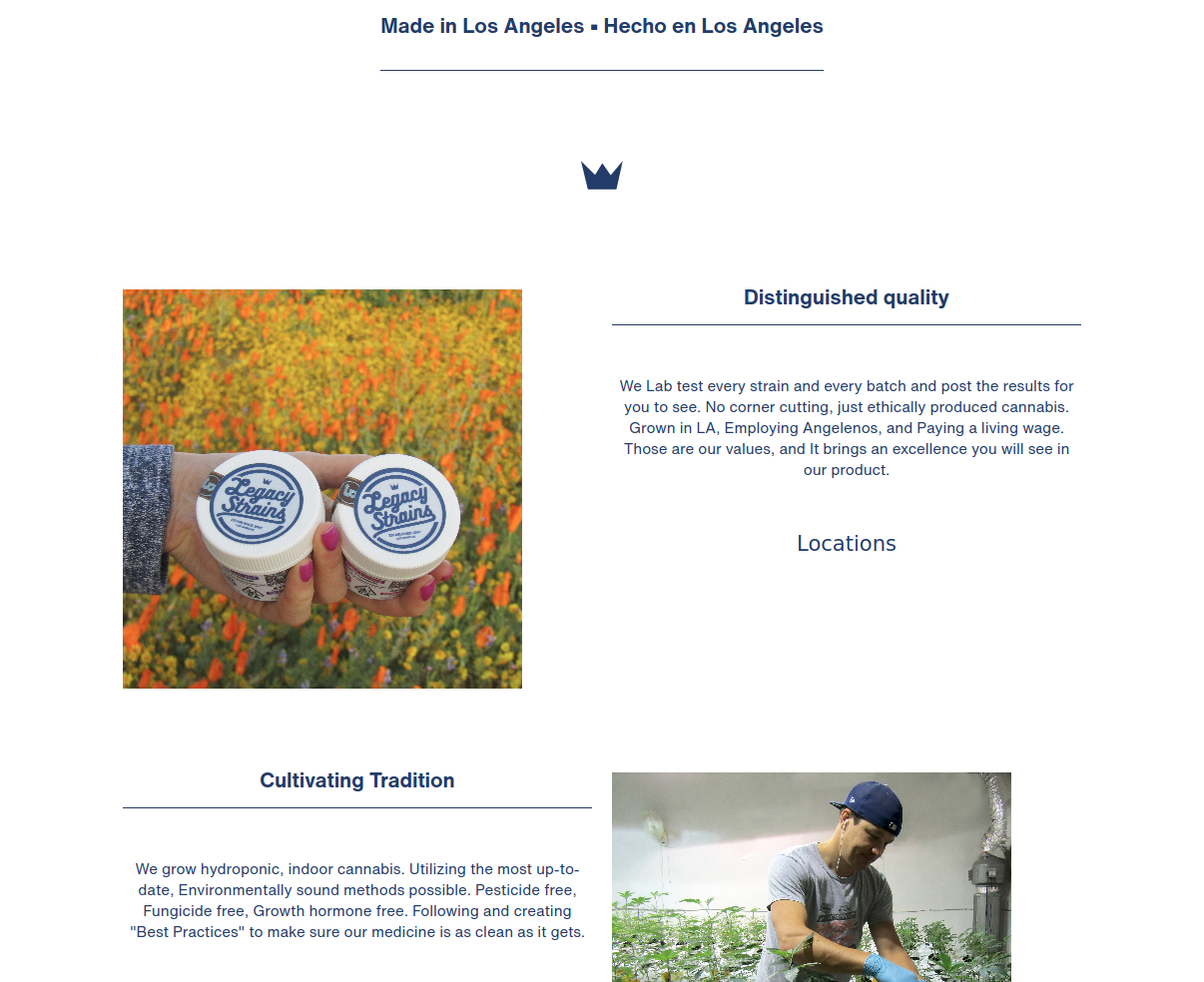 Made in Los Angeles ▪ Hecho en Los Angeles

Legacy Strains

Legacy Strains

Distinguished quality

We Lab test every strain and every batch and post the results for you to see. No corner cutting, just ethically produced cannabis. Grown in LA, Employing Angelenos, and Paying a living wage. Those are our values, and It brings an excellence you will see in our product.

Locations

Cultivating Tradition

We grow hydroponic, indoor cannabis. Utilizing the most up-to-date, Environmentally sound methods possible. Pesticide free, Fungicide free, Growth hormone free. Following and creating "Best Practices" to make sure our medicine is as clean as it gets.